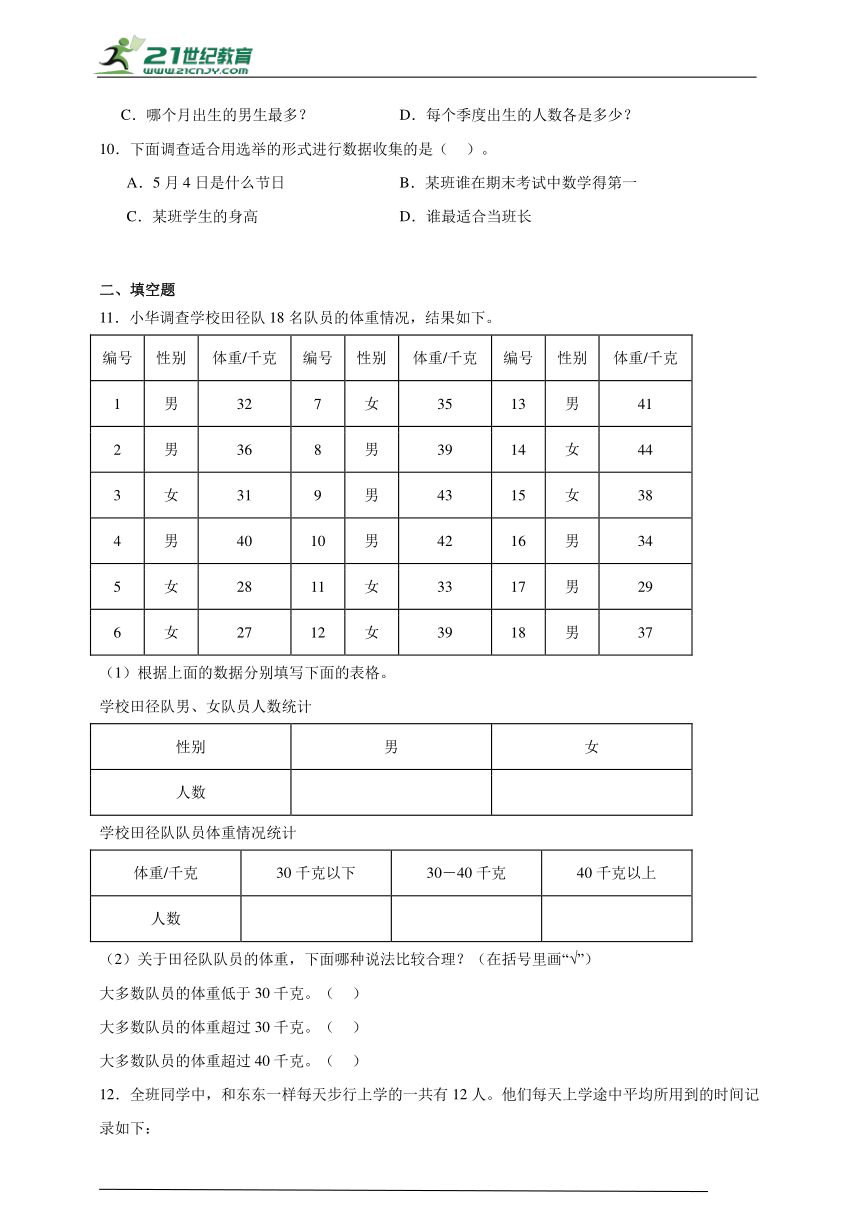 21世纪教育
www.21cnjy.com

C．哪个月出生的男生最多？　　D．每个季度出生的人数各是多少？

10．下面调查适合用选举的形式进行数据收集的是（　）。

A．5月4日是什么节日　　B．某班谁在期末考试中数学得第一

C．某班学生的身高　　D．谁最适合当班长

二、填空题

11．小华调查学校田径队18名队员的体重情况，结果如下。

| 编号 | 性别 | 体重/千克 | 编号 | 性别 | 体重/千克 | 编号 | 性别 | 体重/千克 |
|---|---|---|---|---|---|---|---|---|
| 1 | 男 | 32 | 7 | 女 | 35 | 13 | 男 | 41 |
| 2 | 男 | 36 | 8 | 男 | 39 | 14 | 女 | 44 |
| 3 | 女 | 31 | 9 | 男 | 43 | 15 | 女 | 38 |
| 4 | 男 | 40 | 10 | 男 | 42 | 16 | 男 | 34 |
| 5 | 女 | 28 | 11 | 女 | 33 | 17 | 男 | 29 |
| 6 | 女 | 27 | 12 | 女 | 39 | 18 | 男 | 37 |

（1）根据上面的数据分别填写下面的表格。

学校田径队男、女队员人数统计

| 性别 | 男 | 女 |
|---|---|---|
| 人数 | | |

学校田径队队员体重情况统计

| 体重/千克 | 30千克以下 | 30－40千克 | 40千克以上 |
|---|---|---|---|
| 人数 | | | |

（2）关于田径队队员的体重，下面哪种说法比较合理？（在括号里画“√”）

大多数队员的体重低于30千克。（　）

大多数队员的体重超过30千克。（　）

大多数队员的体重超过40千克。（　）

12．全班同学中，和东东一样每天步行上学的一共有12人。他们每天上学途中平均所用到的时间记录如下：